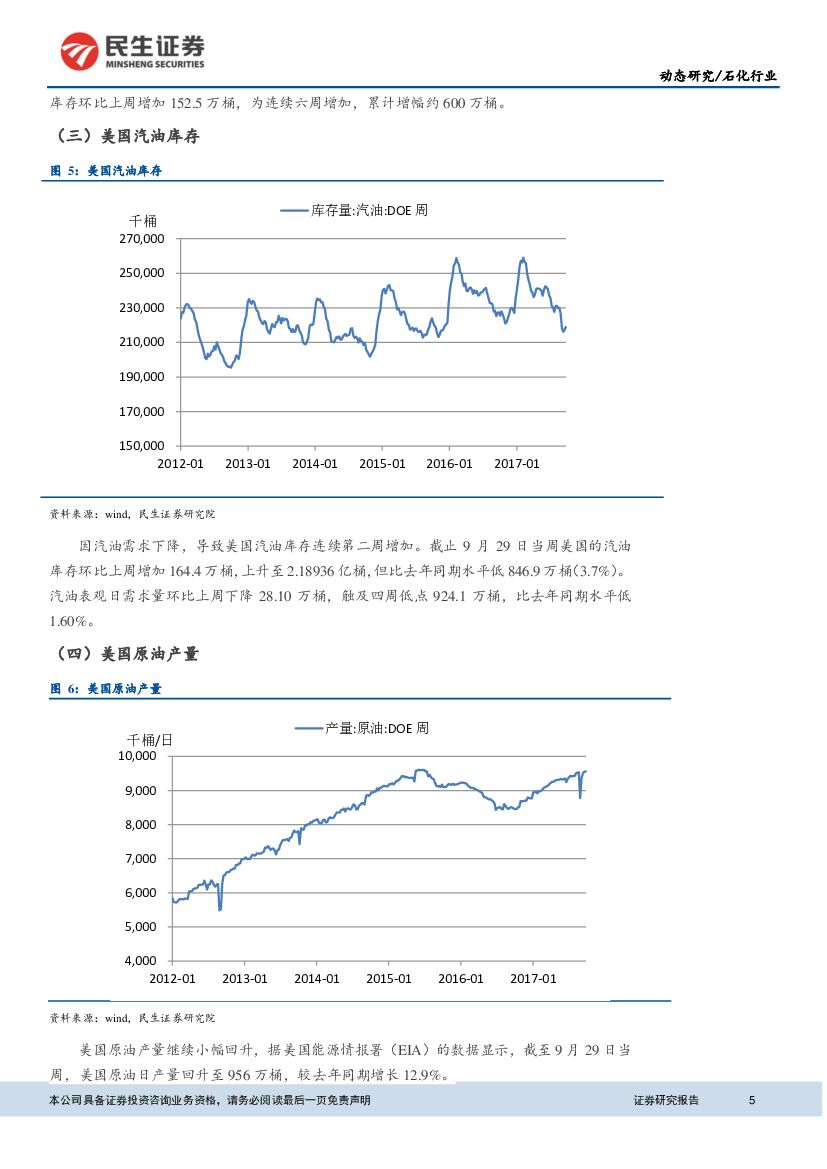 民生证券
MINSHENG SECURITIES

动态研究/石化行业

库存环比上周增加 152.5 万桶，为连续六周增加，累计增幅约 600 万桶。

（三）美国汽油库存

图 5：美国汽油库存

库存量:汽油:DOE 周

千桶

270,000
250,000
230,000
210,000
190,000
170,000
150,000

2012-01 2013-01 2014-01 2015-01 2016-01 2017-01

资料来源：wind，民生证券研究院

因汽油需求下降，导致美国汽油库存连续第二周增加。截止 9 月 29 日当周美国的汽油库存环比上周增加 164.4 万桶，上升至 2.18936 亿桶，但比去年同期水平低 846.9 万桶(3.7%)。汽油表观日需求量环比上周下降 28.10 万桶，触及四周低点 924.1 万桶，比去年同期水平低 1.60%。

（四）美国原油产量

图 6：美国原油产量

产量:原油:DOE 周

千桶/日

10,000
9,000
8,000
7,000
6,000
5,000
4,000

2012-01 2013-01 2014-01 2015-01 2016-01 2017-01

资料来源：wind，民生证券研究院

美国原油产量继续小幅回升，据美国能源情报署（EIA）的数据显示，截至 9 月 29 日当周，美国原油日产量回升至 956 万桶，较去年同期增长 12.9%。

本公司具备证券投资咨询业务资格，请务必阅读最后一页免责声明

证券研究报告 5